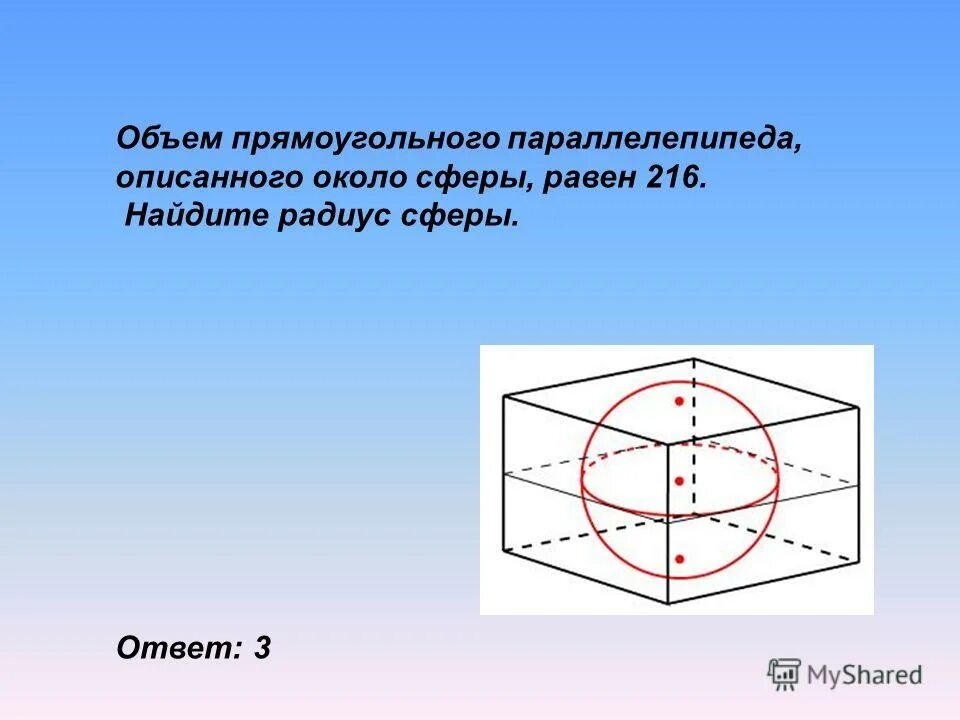 Объем прямоугольного параллелепипеда, описанного около сферы, равен 216.
Найдите радиус сферы.

Ответ: 3

MyShared